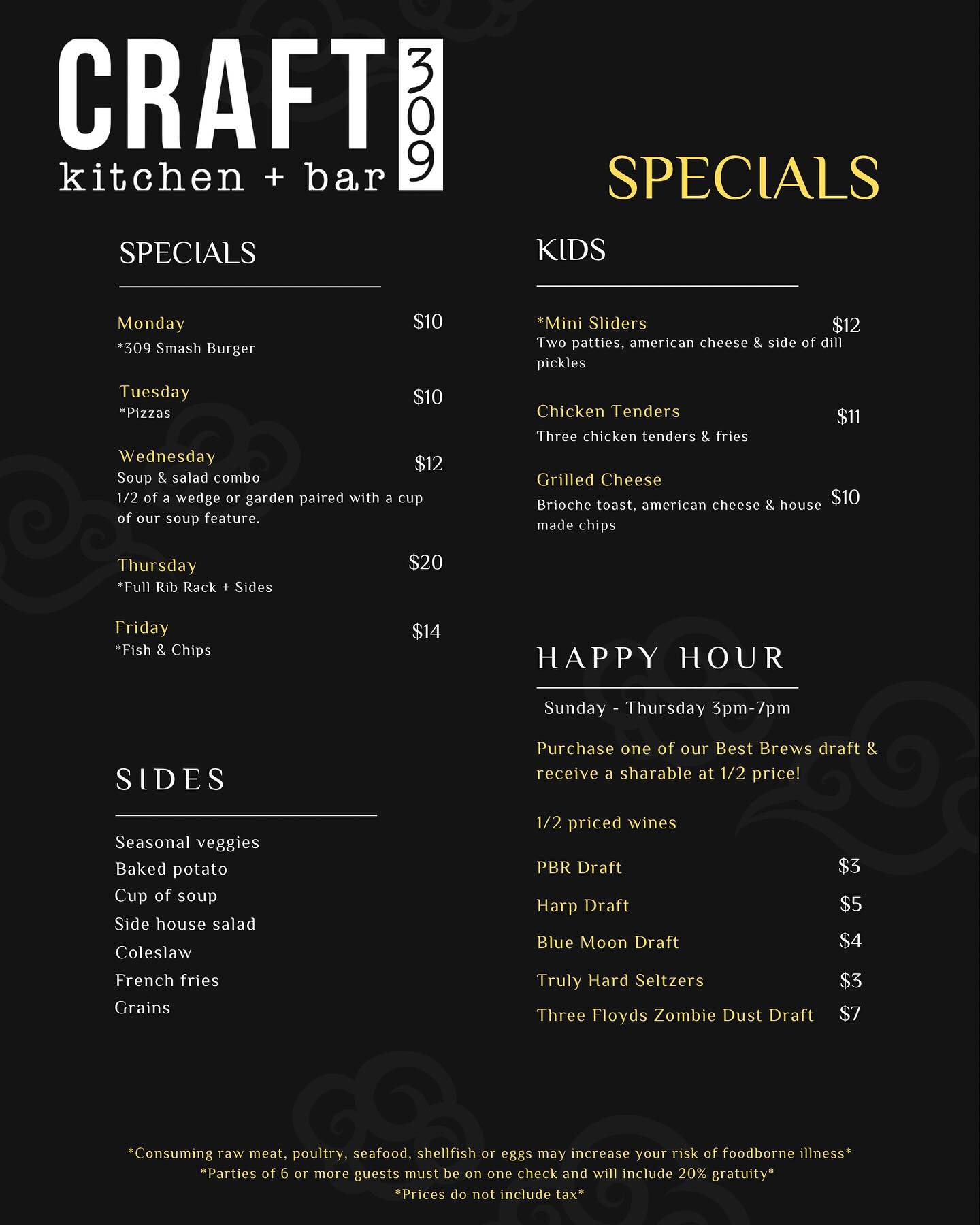 CRAFT 309
kitchen + bar

SPECIALS

SPECIALS

Monday $10
*309 Smash Burger

Tuesday $10
*Pizzas

Wednesday $12
Soup & salad combo
1/2 of a wedge or garden paired with a cup of our soup feature.

Thursday $20
*Full Rib Rack + Sides

Friday $14
*Fish & Chips

SIDES

Seasonal veggies
Baked potato
Cup of soup
Side house salad
Coleslaw
French fries
Grains

KIDS

*Mini Sliders $12
Two patties, american cheese & side of dill pickles

Chicken Tenders $11
Three chicken tenders & fries

Grilled Cheese $10
Brioche toast, american cheese & house made chips

HAPPY HOUR

Sunday - Thursday 3pm-7pm

Purchase one of our Best Brews draft & receive a sharable at 1/2 price!

1/2 priced wines

PBR Draft $3
Harp Draft $5
Blue Moon Draft $4
Truly Hard Seltzers $3
Three Floyds Zombie Dust Draft $7

*Consuming raw meat, poultry, seafood, shellfish or eggs may increase your risk of foodborne illness*
*Parties of 6 or more guests must be on one check and will include 20% gratuity*
*Prices do not include tax*